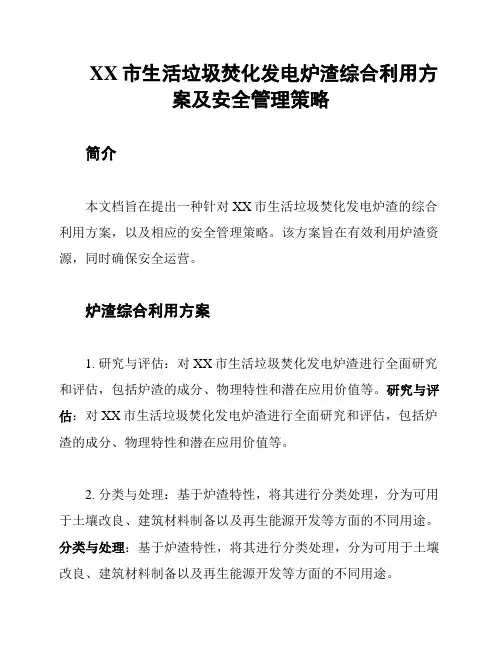 XX 市生活垃圾焚化发电炉渣综合利用方案及安全管理策略

简介

本文档旨在提出一种针对 XX 市生活垃圾焚化发电炉渣的综合利用方案，以及相应的安全管理策略。该方案旨在有效利用炉渣资源，同时确保安全运营。

炉渣综合利用方案

1. 研究与评估：对 XX 市生活垃圾焚化发电炉渣进行全面研究和评估，包括炉渣的成分、物理特性和潜在应用价值等。研究与评估：对 XX 市生活垃圾焚化发电炉渣进行全面研究和评估，包括炉渣的成分、物理特性和潜在应用价值等。

2. 分类与处理：基于炉渣特性，将其进行分类处理，分为可用于土壤改良、建筑材料制备以及再生能源开发等方面的不同用途。分类与处理：基于炉渣特性，将其进行分类处理，分为可用于土壤改良、建筑材料制备以及再生能源开发等方面的不同用途。